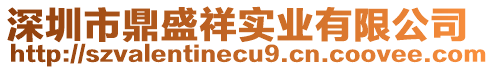 深圳市鼎盛祥实业有限公司
http://szvalentinecu9.cn.coovee.com